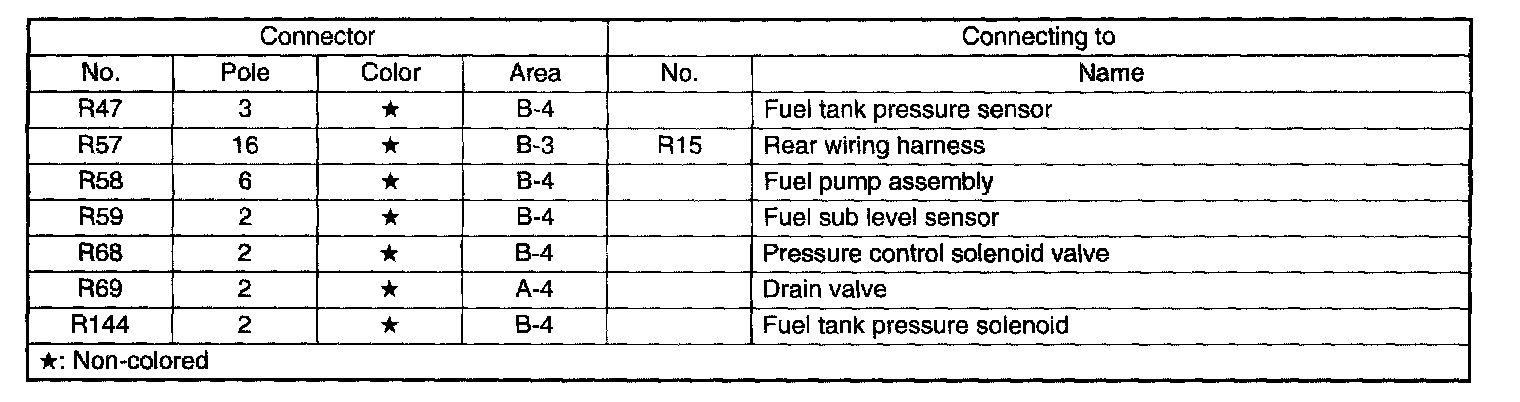 | Connector | | | | Connecting to | |
|---|---|---|---|---|---|
| No. | Pole | Color | Area | No. | Name |
| R47 | 3 | ★ | B-4 | | Fuel tank pressure sensor |
| R57 | 16 | ★ | B-3 | R15 | Rear wiring harness |
| R58 | 6 | ★ | B-4 | | Fuel pump assembly |
| R59 | 2 | ★ | B-4 | | Fuel sub level sensor |
| R68 | 2 | ★ | B-4 | | Pressure control solenoid valve |
| R69 | 2 | ★ | A-4 | | Drain valve |
| R144 | 2 | ★ | B-4 | | Fuel tank pressure solenoid |
| ★: Non-colored | | | | | |